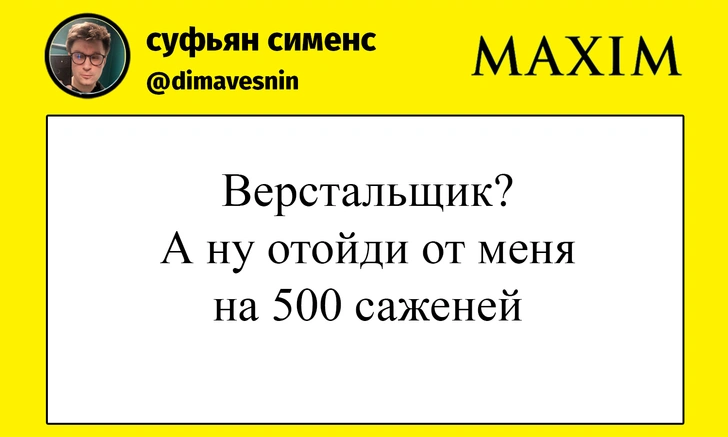 суфьян сименс
@dimavesnin

MAXIM

Верстальщик?
А ну отойди от меня
на 500 саженей